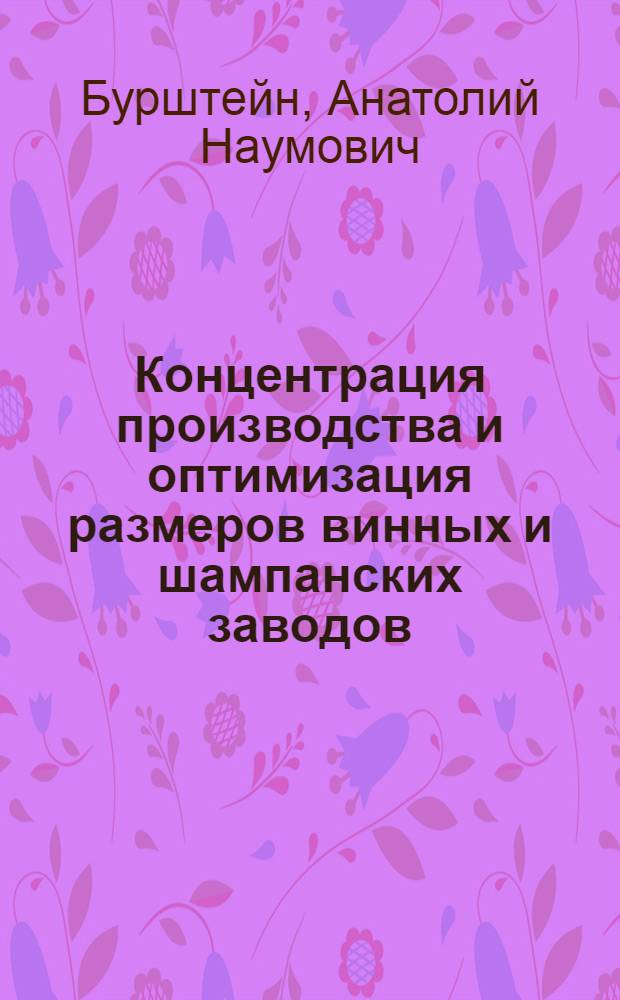 Бурштейн, Анатолий Наумович

Концентрация производства и оптимизация размеров винных и шампанских заводов